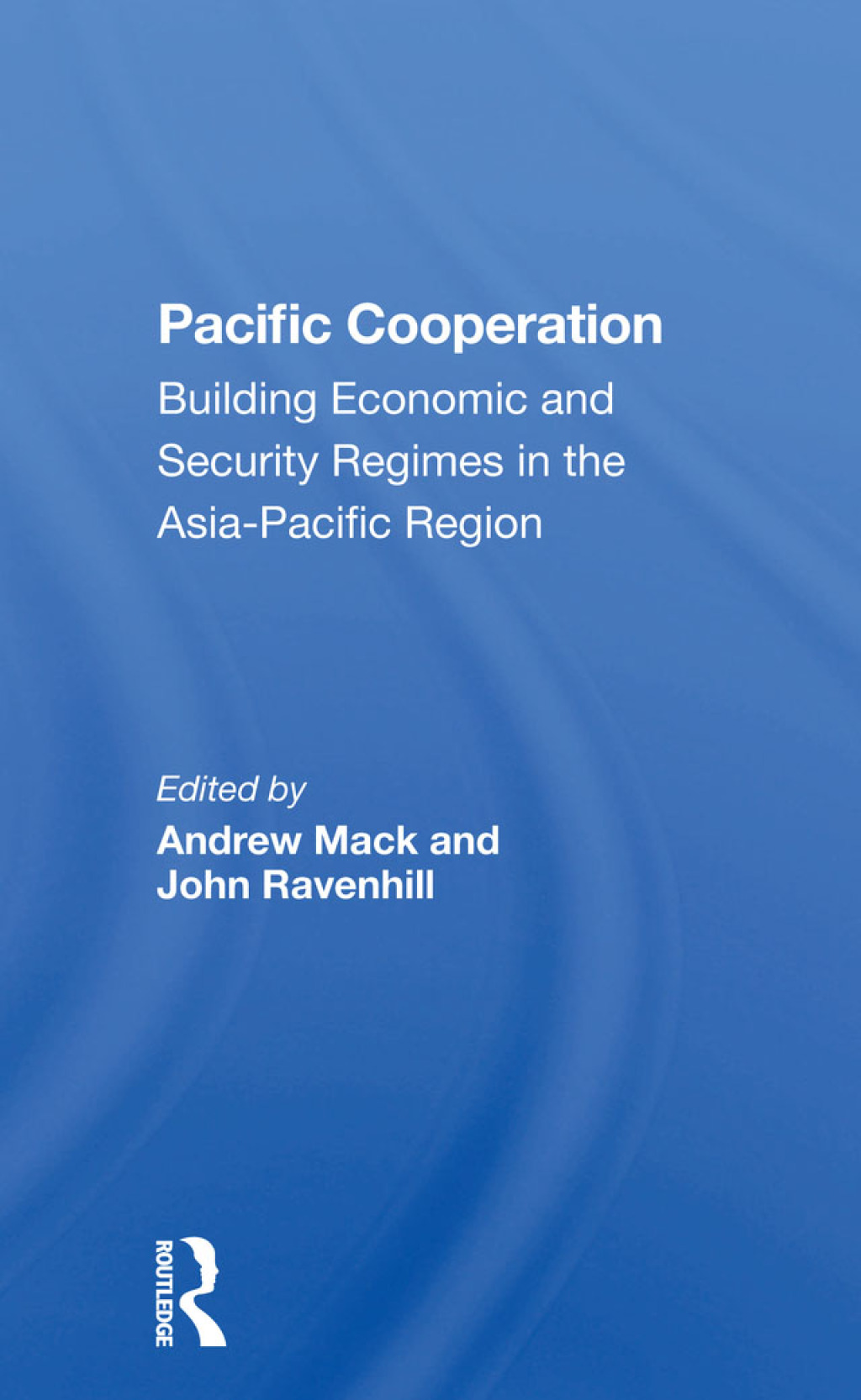 Pacific Cooperation

Building Economic and Security Regimes in the Asia-Pacific Region

Edited by

Andrew Mack and John Ravenhill

ROUTLEDGE